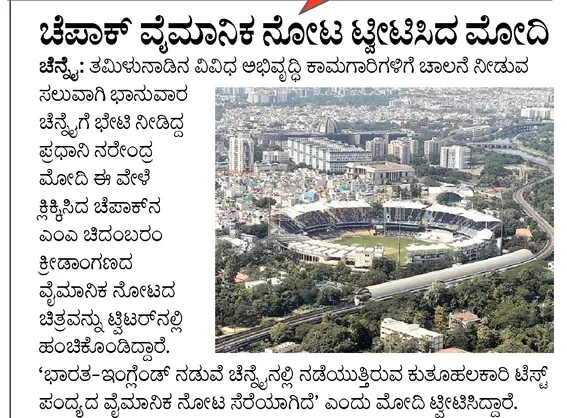 ಚೆಪಾಕ್ ವೈಮಾನಿಕ ನೋಟ ಟ್ವೀಟಿಸಿದ ಮೋದಿ

ಚೆನ್ನೈ: ತಮಿಳುನಾಡಿನ ವಿವಿಧ ಅಭಿವೃದ್ಧಿ ಕಾಮಗಾರಿಗಳಿಗೆ ಚಾಲನೆ ನೀಡುವ ಸಲುವಾಗಿ ಭಾನುವಾರ ಚೆನ್ನೈಗೆ ಭೇಟಿ ನೀಡಿದ್ದ ಪ್ರಧಾನಿ ನರೇಂದ್ರ ಮೋದಿ ಈ ವೇಳೆ ಕ್ಲಿಕ್ಕಿಸಿದ ಚೆಪಾಕ್‌ನ ಎಂಎ ಚಿದಂಬರಂ ಕ್ರೀಡಾಂಗಣದ ವೈಮಾನಿಕ ನೋಟದ ಚಿತ್ರವನ್ನು ಟ್ವಿಟರ್‌ನಲ್ಲಿ ಹಂಚಿಕೊಂಡಿದ್ದಾರೆ. 'ಭಾರತ-ಇಂಗ್ಲೆಂಡ್ ನಡುವೆ ಚೆನ್ನೈನಲ್ಲಿ ನಡೆಯುತ್ತಿರುವ ಕುತೂಹಲಕಾರಿ ಟೆಸ್ಟ್ ಪಂದ್ಯದ ವೈಮಾನಿಕ ನೋಟ ಸೆರೆಯಾಗಿದೆ' ಎಂದು ಮೋದಿ ಟ್ವೀಟಿಸಿದ್ದಾರೆ.